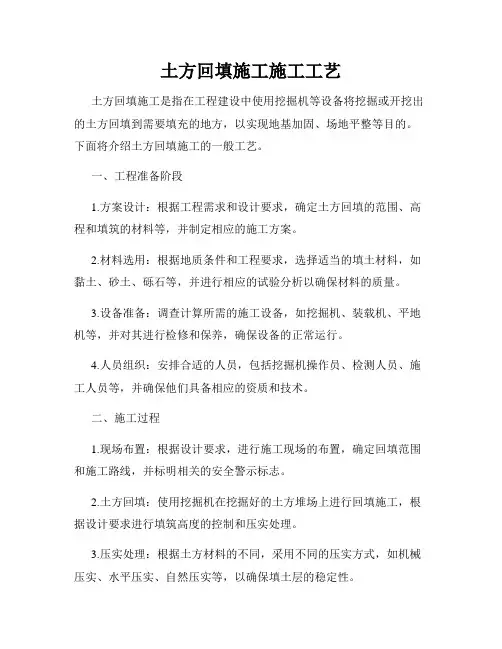 土方回填施工施工工艺

土方回填施工是指在工程建设中使用挖掘机等设备将挖掘或开挖出的土方回填到需要填充的地方，以实现地基加固、场地平整等目的。下面将介绍土方回填施工的一般工艺。

一、工程准备阶段

1.方案设计：根据工程需求和设计要求，确定土方回填的范围、高程和填筑的材料等，并制定相应的施工方案。

2.材料选用：根据地质条件和工程要求，选择适当的填土材料，如黏土、砂土、砾石等，并进行相应的试验分析以确保材料的质量。

3.设备准备：调查计算所需的施工设备，如挖掘机、装载机、平地机等，并对其进行检修和保养，确保设备的正常运行。

4.人员组织：安排合适的人员，包括挖掘机操作员、检测人员、施工人员等，并确保他们具备相应的资质和技术。

二、施工过程

1.现场布置：根据设计要求，进行施工现场的布置，确定回填范围和施工路线，并标明相关的安全警示标志。

2.土方回填：使用挖掘机在挖掘好的土方堆场上进行回填施工，根据设计要求进行填筑高度的控制和压实处理。

3.压实处理：根据土方材料的不同，采用不同的压实方式，如机械压实、水平压实、自然压实等，以确保填土层的稳定性。